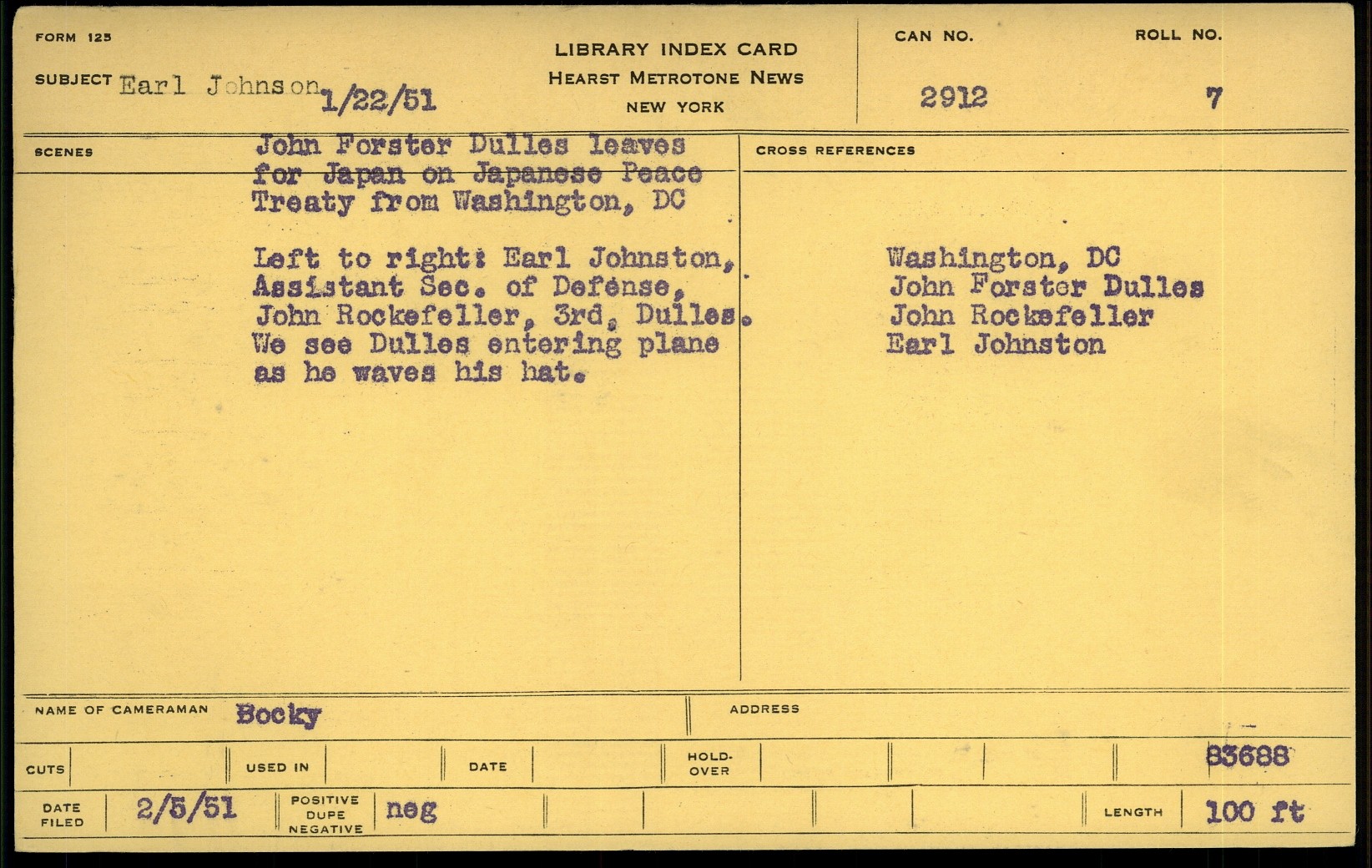 FORM 125

SUBJECT Earl Johnson 1/22/51

LIBRARY INDEX CARD
HEARST METROTONE NEWS
NEW YORK

CAN NO.
2912

ROLL NO.
7

SCENES

John Forster Dulles leaves for Japan on Japanese Peace Treaty from Washington, DC

Left to right: Earl Johnston, Assistant Sec. of Defense, John Rockefeller, 3rd, Dulles. We see Dulles entering plane as he waves his hat.

CROSS REFERENCES

Washington, DC
John Forster Dulles
John Rockefeller
Earl Johnston

NAME OF CAMERAMAN Bocky

ADDRESS

CUTS

USED IN

DATE

HOLD-OVER

83688

DATE FILED 2/5/51

POSITIVE
DUPE
NEGATIVE neg

LENGTH 100 ft